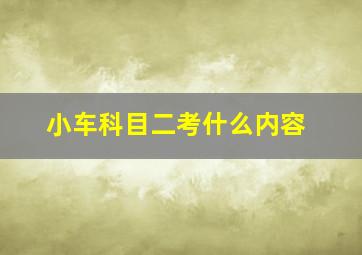 小车科目二考什么内容